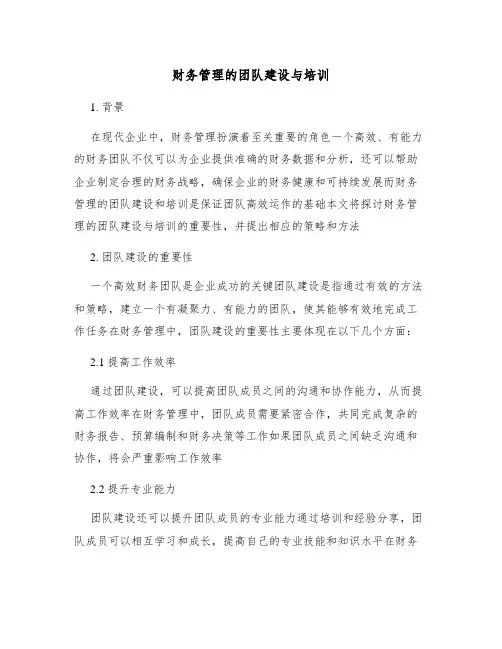 财务管理的团队建设与培训

1. 背景

在现代企业中，财务管理扮演着至关重要的角色一个高效、有能力的财务团队不仅可以为企业提供准确的财务数据和分析，还可以帮助企业制定合理的财务战略，确保企业的财务健康和可持续发展而财务管理的团队建设和培训是保证团队高效运作的基础本文将探讨财务管理的团队建设与培训的重要性，并提出相应的策略和方法

2. 团队建设的重要性

一个高效财务团队是企业成功的关键团队建设是指通过有效的方法和策略，建立一个有凝聚力、有能力的团队，使其能够有效地完成工作任务在财务管理中，团队建设的重要性主要体现在以下几个方面：

2.1 提高工作效率

通过团队建设，可以提高团队成员之间的沟通和协作能力，从而提高工作效率在财务管理中，团队成员需要紧密合作，共同完成复杂的财务报告、预算编制和财务决策等工作如果团队成员之间缺乏沟通和协作，将会严重影响工作效率

2.2 提升专业能力

团队建设还可以提升团队成员的专业能力通过培训和经验分享，团队成员可以相互学习和成长，提高自己的专业技能和知识水平在财务